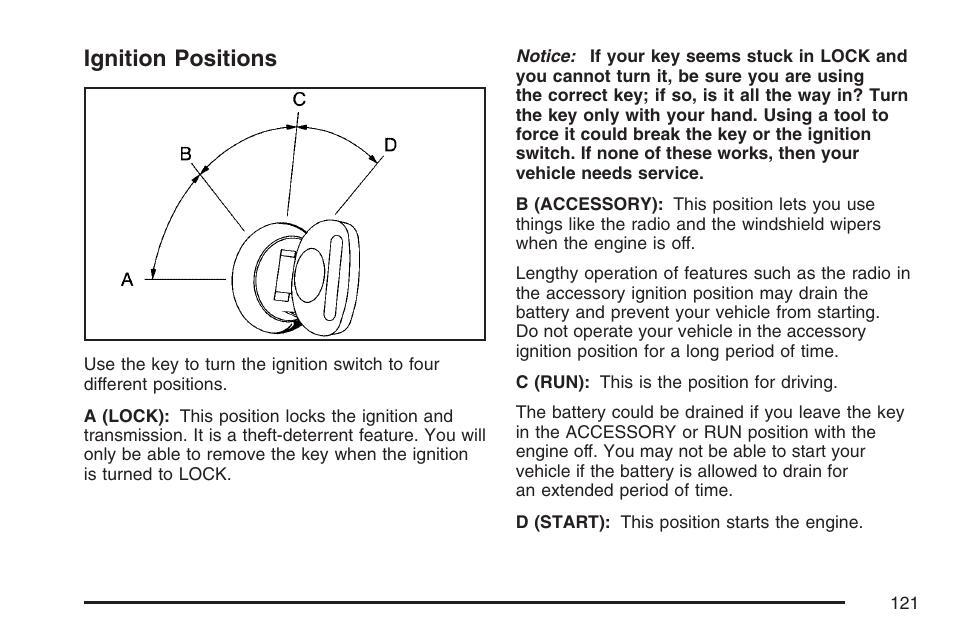 Ignition Positions

C
B
D
A

Use the key to turn the ignition switch to four different positions.

A (LOCK): This position locks the ignition and transmission. It is a theft-deterrent feature. You will only be able to remove the key when the ignition is turned to LOCK.

Notice: If your key seems stuck in LOCK and you cannot turn it, be sure you are using the correct key; if so, is it all the way in? Turn the key only with your hand. Using a tool to force it could break the key or the ignition switch. If none of these works, then your vehicle needs service.

B (ACCESSORY): This position lets you use things like the radio and the windshield wipers when the engine is off.

Lengthy operation of features such as the radio in the accessory ignition position may drain the battery and prevent your vehicle from starting. Do not operate your vehicle in the accessory ignition position for a long period of time.

C (RUN): This is the position for driving.

The battery could be drained if you leave the key in the ACCESSORY or RUN position with the engine off. You may not be able to start your vehicle if the battery is allowed to drain for an extended period of time.

D (START): This position starts the engine.

121